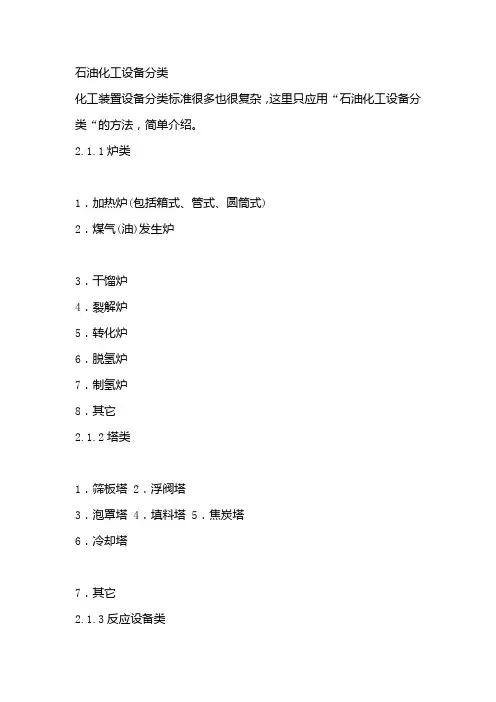 石油化工设备分类

化工装置设备分类标准很多也很复杂，这里只应用“石油化工设备分类“的方法，简单介绍。

2.1.1 炉类

1．加热炉(包括箱式、管式、圆筒式)

2．煤气(油)发生炉

3．干馏炉

4．裂解炉

5．转化炉

6．脱氢炉

7．制氢炉

8．其它

2.1.2 塔类

1．筛板塔 2．浮阀塔

3．泡罩塔 4．填料塔 5．焦炭塔

6．冷却塔

7．其它

2.1.3 反应设备类